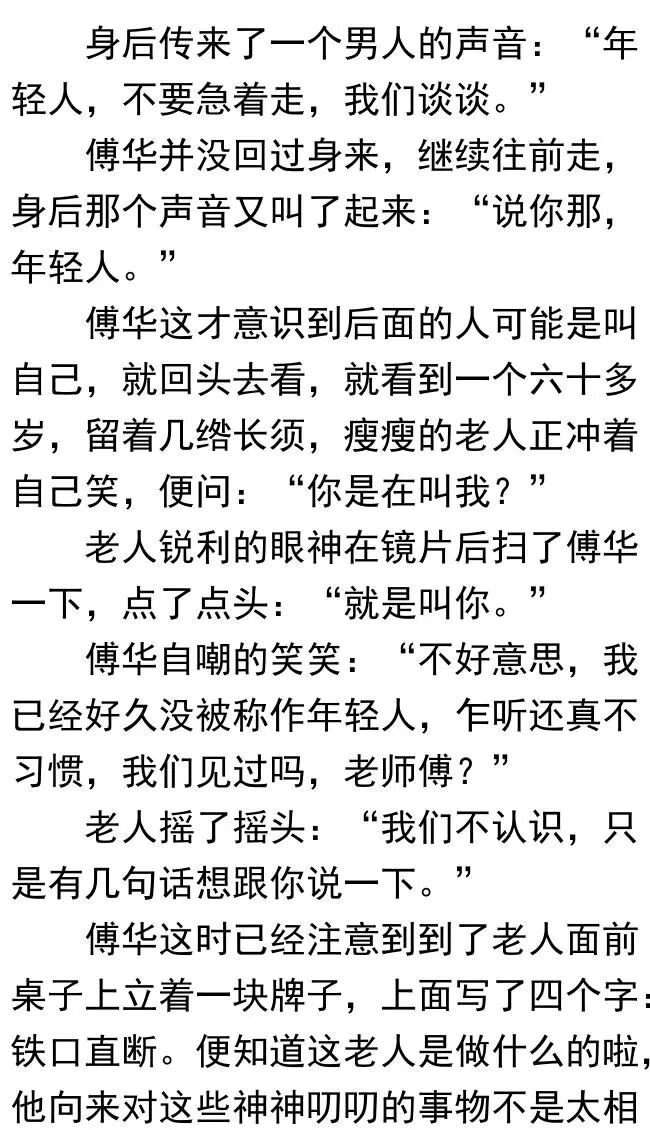 身后传来了一个男人的声音：“年轻人，不要急着走，我们谈谈。”

傅华并没回过身来，继续往前走，身后那个声音又叫了起来：“说你那，年轻人。”

傅华这才意识到后面的人可能是叫自己，就回头去看，就看到一个六十多岁，留着几绺长须，瘦瘦的老人正冲着自己笑，便问：“你是在叫我？”

老人锐利的眼神在镜片后扫了傅华一下，点了点头：“就是叫你。”

傅华自嘲的笑笑：“不好意思，我已经好久没被称作年轻人，乍听还真不习惯，我们见过吗，老师傅？”

老人摇了摇头：“我们不认识，只是有几句话想跟你说一下。”

傅华这时已经注意到到了老人面前桌子上立着一块牌子，上面写了四个字：铁口直断。便知道这老人是做什么的啦，他向来对这些神神叨叨的事物不是太相